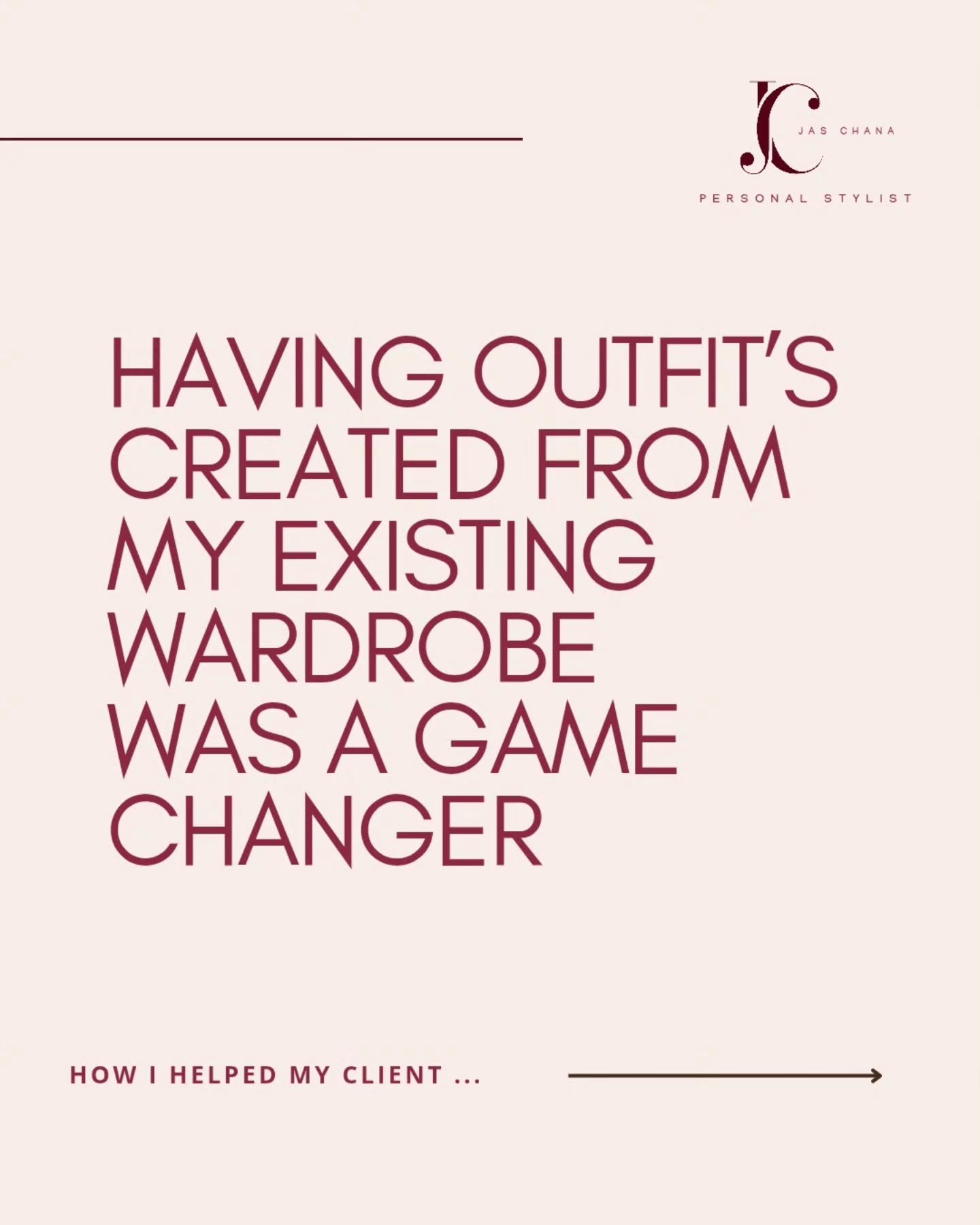 JC
JAS CHANA
PERSONAL STYLIST

HAVING OUTFIT'S CREATED FROM MY EXISTING WARDROBE WAS A GAME CHANGER

HOW I HELPED MY CLIENT ...